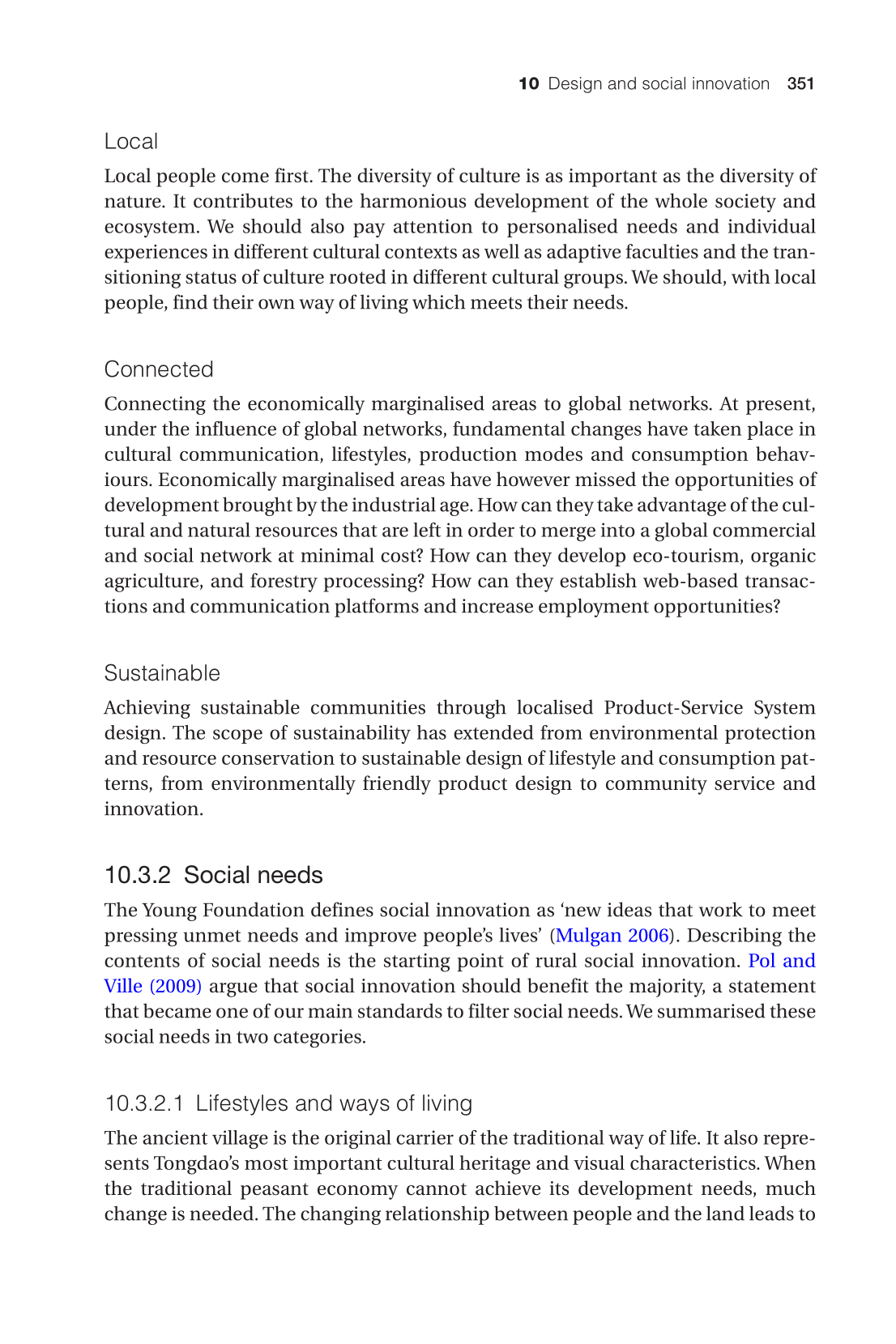 10 Design and social innovation 351

Local

Local people come first. The diversity of culture is as important as the diversity of nature. It contributes to the harmonious development of the whole society and ecosystem. We should also pay attention to personalised needs and individual experiences in different cultural contexts as well as adaptive faculties and the transitioning status of culture rooted in different cultural groups. We should, with local people, find their own way of living which meets their needs.

Connected

Connecting the economically marginalised areas to global networks. At present, under the influence of global networks, fundamental changes have taken place in cultural communication, lifestyles, production modes and consumption behaviours. Economically marginalised areas have however missed the opportunities of development brought by the industrial age. How can they take advantage of the cultural and natural resources that are left in order to merge into a global commercial and social network at minimal cost? How can they develop eco-tourism, organic agriculture, and forestry processing? How can they establish web-based transactions and communication platforms and increase employment opportunities?

Sustainable

Achieving sustainable communities through localised Product-Service System design. The scope of sustainability has extended from environmental protection and resource conservation to sustainable design of lifestyle and consumption patterns, from environmentally friendly product design to community service and innovation.

10.3.2 Social needs

The Young Foundation defines social innovation as ‘new ideas that work to meet pressing unmet needs and improve people’s lives’ (Mulgan 2006). Describing the contents of social needs is the starting point of rural social innovation. Pol and Ville (2009) argue that social innovation should benefit the majority, a statement that became one of our main standards to filter social needs. We summarised these social needs in two categories.

10.3.2.1 Lifestyles and ways of living

The ancient village is the original carrier of the traditional way of life. It also represents Tongdao’s most important cultural heritage and visual characteristics. When the traditional peasant economy cannot achieve its development needs, much change is needed. The changing relationship between people and the land leads to